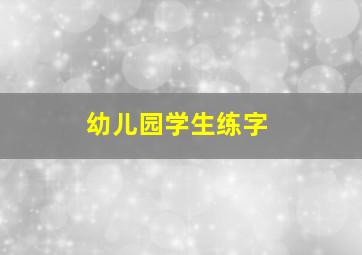 幼儿园学生练字